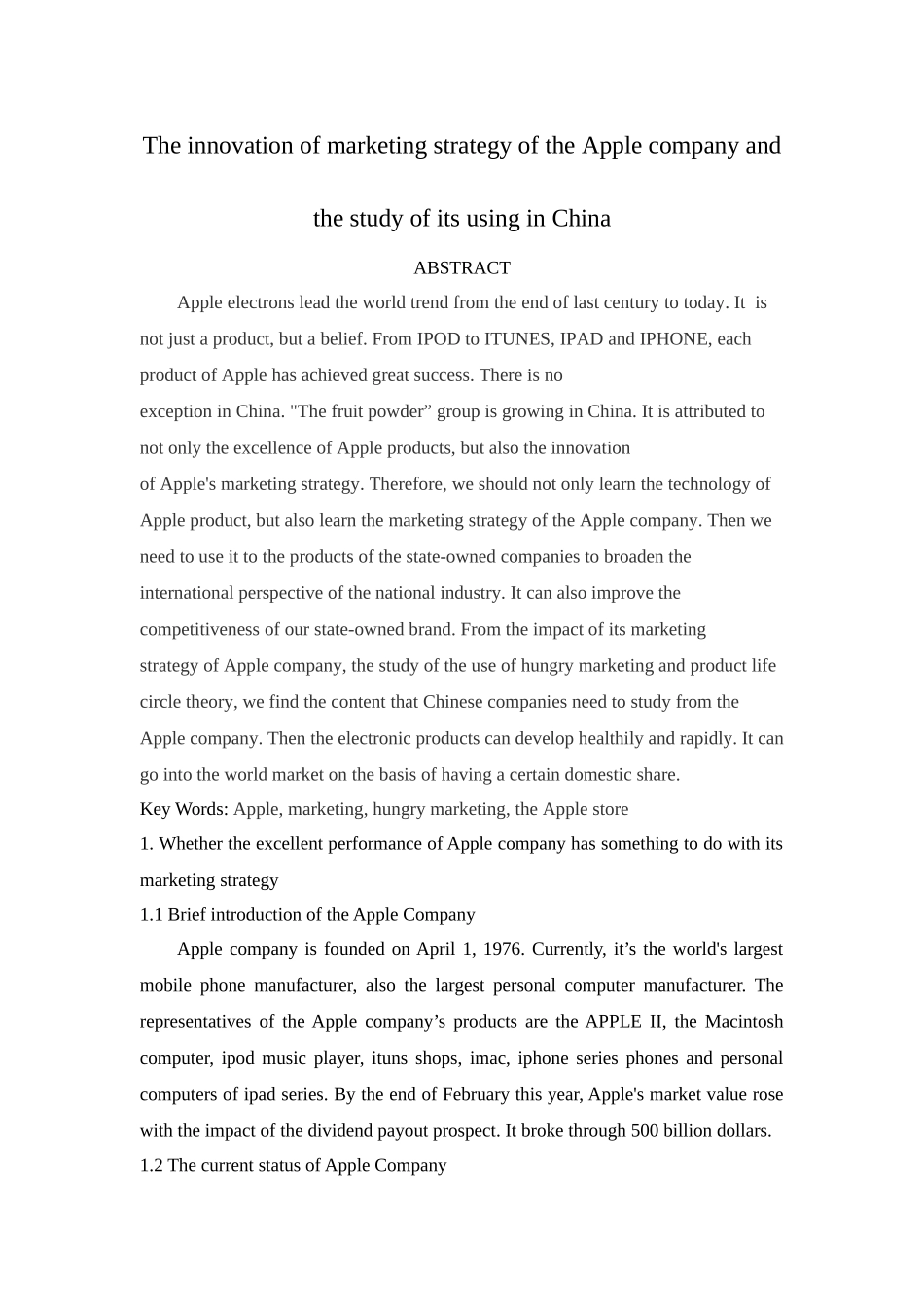 The innovation of marketing strategy of the Apple company and the study of its using in China

ABSTRACT

Apple electrons lead the world trend from the end of last century to today. It is not just a product, but a belief. From IPOD to ITUNES, IPAD and IPHONE, each product of Apple has achieved great success. There is no exception in China. "The fruit powder” group is growing in China. It is attributed to not only the excellence of Apple products, but also the innovation of Apple's marketing strategy. Therefore, we should not only learn the technology of Apple product, but also learn the marketing strategy of the Apple company. Then we need to use it to the products of the state-owned companies to broaden the international perspective of the national industry. It can also improve the competitiveness of our state-owned brand. From the impact of its marketing strategy of Apple company, the study of the use of hungry marketing and product life circle theory, we find the content that Chinese companies need to study from the Apple company. Then the electronic products can develop healthily and rapidly. It can go into the world market on the basis of having a certain domestic share.

Key Words: Apple, marketing, hungry marketing, the Apple store

1. Whether the excellent performance of Apple company has something to do with its marketing strategy

1.1 Brief introduction of the Apple Company

Apple company is founded on April 1, 1976. Currently, it’s the world's largest mobile phone manufacturer, also the largest personal computer manufacturer. The representatives of the Apple company’s products are the APPLE II, the Macintosh computer, ipod music player, ituns shops, imac, iphone series phones and personal computers of ipad series. By the end of February this year, Apple's market value rose with the impact of the dividend payout prospect. It broke through 500 billion dollars.

1.2 The current status of Apple Company